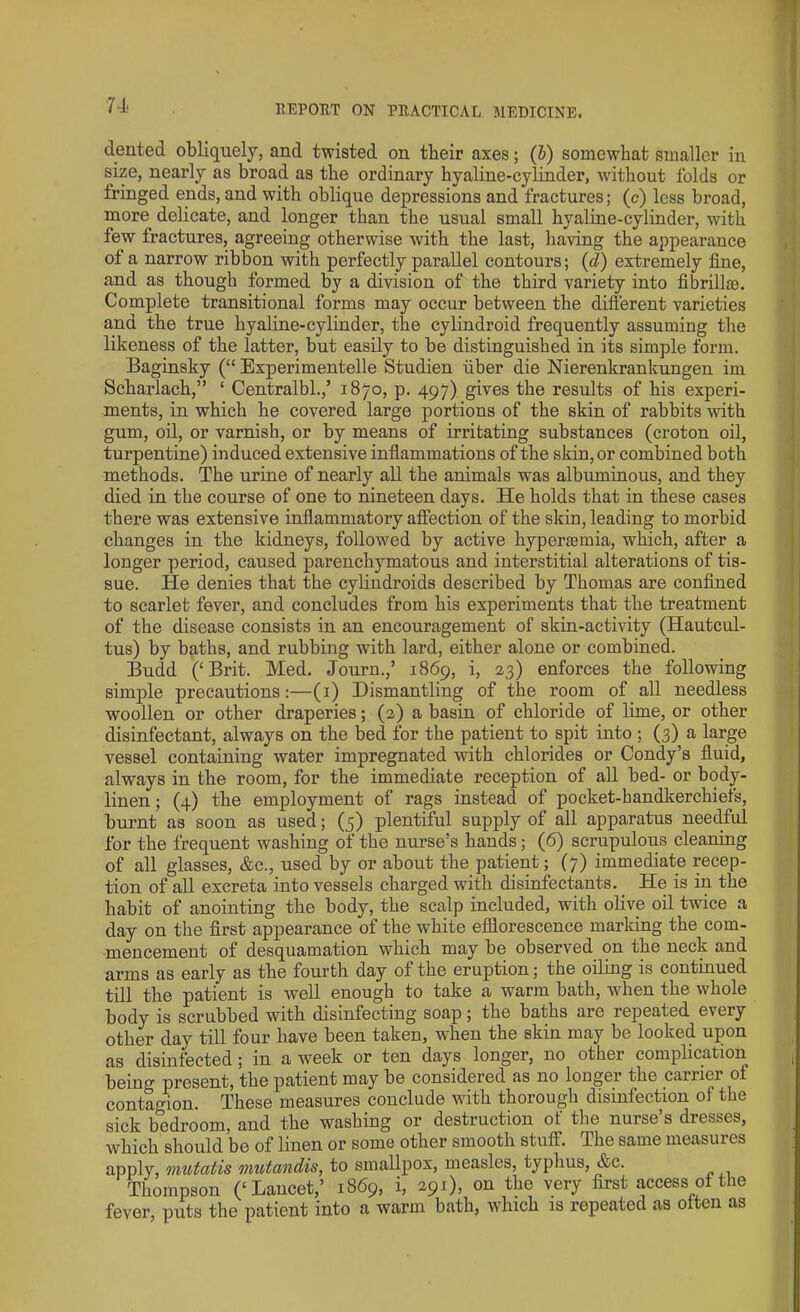 74 REPORT ON PRACTICAL MEDICINE.

dented obliquely, and twisted on their axes; (b) somewhat smaller in size, nearly as broad as the ordinary hyaline-cylinder, without folds or fringed ends, and with oblique depressions and fractures; (c) less broad, more delicate, and longer than the usual small hyaline-cylinder, with few fractures, agreeing otherwise with the last, having the appearance of a narrow ribbon with perfectly parallel contours; (d) extremely fine, and as though formed by a division of the third variety into fibrillæ. Complete transitional forms may occur between the different varieties and the true hyaline-cylinder, the cylindroid frequently assuming the likeness of the latter, but easily to be distinguished in its simple form.

Baginsky ("Experimentelle Studien über die Nierenkrankungen im Scharlach," 'Centralbl.,' 1870, p. 497) gives the results of his experiments, in which he covered large portions of the skin of rabbits with gum, oil, or varnish, or by means of irritating substances (croton oil, turpentine) induced extensive inflammations of the skin, or combined both methods. The urine of nearly all the animals was albuminous, and they died in the course of one to nineteen days. He holds that in these cases there was extensive inflammatory affection of the skin, leading to morbid changes in the kidneys, followed by active hyperæmia, which, after a longer period, caused parenchymatous and interstitial alterations of tissue. He denies that the cylindroids described by Thomas are confined to scarlet fever, and concludes from his experiments that the treatment of the disease consists in an encouragement of skin-activity (Hautcultus) by baths, and rubbing with lard, either alone or combined.

Budd ('Brit. Med. Journ.,' 1869, i, 23) enforces the following simple precautions:—(1) Dismantling of the room of all needless woollen or other draperies; (2) a basin of chloride of lime, or other disinfectant, always on the bed for the patient to spit into; (3) a large vessel containing water impregnated with chlorides or Condy's fluid, always in the room, for the immediate reception of all bed- or body-linen; (4) the employment of rags instead of pocket-handkerchiefs, burnt as soon as used; (5) plentiful supply of all apparatus needful for the frequent washing of the nurse's hands; (6) scrupulous cleaning of all glasses, &c., used by or about the patient; (7) immediate reception of all excreta into vessels charged with disinfectants. He is in the habit of anointing the body, the scalp included, with olive oil twice a day on the first appearance of the white efflorescence marking the commencement of desquamation which may be observed on the neck and arms as early as the fourth day of the eruption; the oiling is continued till the patient is well enough to take a warm bath, when the whole body is scrubbed with disinfecting soap; the baths are repeated every other day till four have been taken, when the skin may be looked upon as disinfected; in a week or ten days longer, no other complication being present, the patient may be considered as no longer the carrier of contagion. These measures conclude with thorough disinfection of the sick bedroom, and the washing or destruction of the nurse's dresses, which should be of linen or some other smooth stuff. The same measures apply, mutatis mutandis, to smallpox, measles, typhus, &c.

Thompson ('Lancet,' 1869, i, 291), on the very first access of the fever, puts the patient into a warm bath, which is repeated as often as